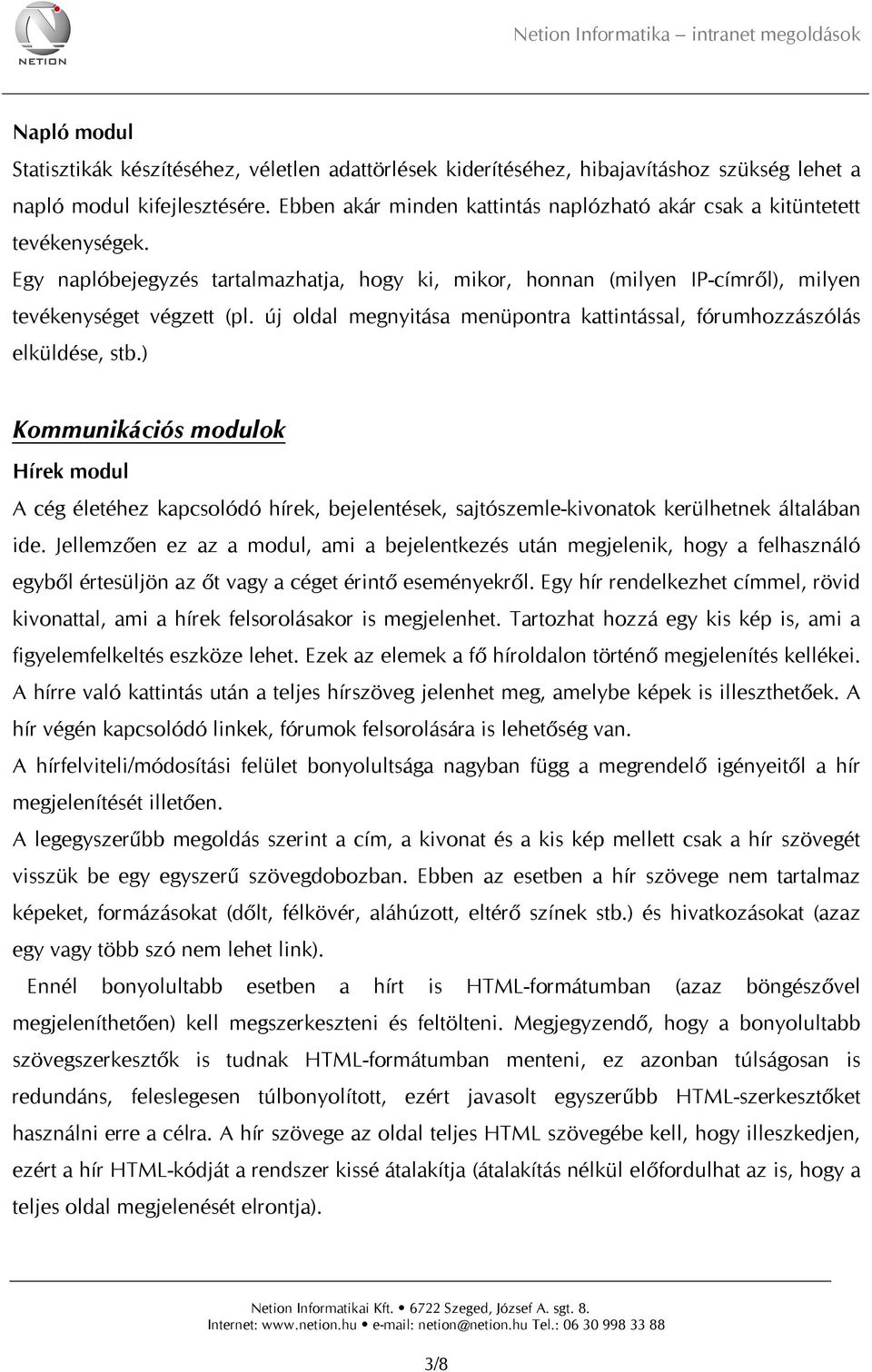 NETION

Netion Informatika – intranet megoldások

Napló modul

Statisztikák készítéséhez, véletlen adattörlések kiderítéséhez, hibajavításhoz szükség lehet a napló modul kifejlesztésére. Ebben akár minden kattintás naplózható akár csak a kitüntetett tevékenységek.

Egy naplóbejegyzés tartalmazhatja, hogy ki, mikor, honnan (milyen IP-címről), milyen tevékenységet végzett (pl. új oldal megnyitása menüpontra kattintással, fórumhozzászólás elküldése, stb.)

Kommunikációs modulok

Hírek modul

A cég életéhez kapcsolódó hírek, bejelentések, sajtószemle-kivonatok kerülhetnek általában ide. Jellemzően ez az a modul, ami a bejelentkezés után megjelenik, hogy a felhasználó egyből értesüljön az őt vagy a céget érintő eseményekről. Egy hír rendelkezhet címmel, rövid kivonattal, ami a hírek felsorolásakor is megjelenhet. Tartozhat hozzá egy kis kép is, ami a figyelemfelkeltés eszköze lehet. Ezek az elemek a fő híroldalon történő megjelenítés kellékei. A hírre való kattintás után a teljes hírszöveg jelenhet meg, amelybe képek is illeszthetőek. A hír végén kapcsolódó linkek, fórumok felsorolására is lehetőség van.

A hírfelviteli/módosítási felület bonyolultsága nagyban függ a megrendelő igényeitől a hír megjelenítését illetően.

A legegyszerűbb megoldás szerint a cím, a kivonat és a kis kép mellett csak a hír szövegét visszük be egy egyszerű szövegdobozban. Ebben az esetben a hír szövege nem tartalmaz képeket, formázásokat (dőlt, félkövér, aláhúzott, eltérő színek stb.) és hivatkozásokat (azaz egy vagy több szó nem lehet link).

Ennél bonyolultabb esetben a hírt is HTML-formátumban (azaz böngészővel megjeleníthetően) kell megszerkeszteni és feltölteni. Megjegyzendő, hogy a bonyolultabb szövegszerkesztők is tudnak HTML-formátumban menteni, ez azonban túlságosan is redundáns, feleslegesen túlbonyolított, ezért javasolt egyszerűbb HTML-szerkesztőket használni erre a célra. A hír szövege az oldal teljes HTML szövegébe kell, hogy illeszkedjen, ezért a hír HTML-kódját a rendszer kissé átalakítja (átalakítás nélkül előfordulhat az is, hogy a teljes oldal megjelenését elrontja).

Netion Informatikai Kft. • 6722 Szeged, József A. sgt. 8.
Internet: www.netion.hu • e-mail: netion@netion.hu Tel.: 06 30 998 33 88

3/8